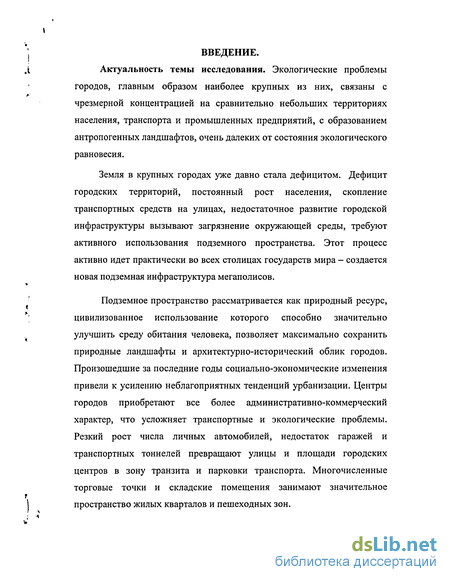 ВВЕДЕНИЕ.

Актуальность темы исследования. Экологические проблемы городов, главным образом наиболее крупных из них, связаны с чрезмерной концентрацией на сравнительно небольших территориях населения, транспорта и промышленных предприятий, с образованием антропогенных ландшафтов, очень далеких от состояния экологического равновесия.

Земля в крупных городах уже давно стала дефицитом. Дефицит городских территорий, постоянный рост населения, скопление транспортных средств на улицах, недостаточное развитие городской инфраструктуры вызывают загрязнение окружающей среды, требуют активного использования подземного пространства. Этот процесс активно идет практически во всех столицах государств мира – создается новая подземная инфраструктура мегаполисов.

Подземное пространство рассматривается как природный ресурс, цивилизованное использование которого способно значительно улучшить среду обитания человека, позволяет максимально сохранить природные ландшафты и архитектурно-исторический облик городов. Произошедшие за последние годы социально-экономические изменения привели к усилению неблагоприятных тенденций урбанизации. Центры городов приобретают все более административно-коммерческий характер, что усложняет транспортные и экологические проблемы. Резкий рост числа личных автомобилей, недостаток гаражей и транспортных тоннелей превращают улицы и площади городских центров в зону транзита и парковки транспорта. Многочисленные торговые точки и складские помещения занимают значительное пространство жилых кварталов и пешеходных зон.

dsLib.net
библиотека диссертаций